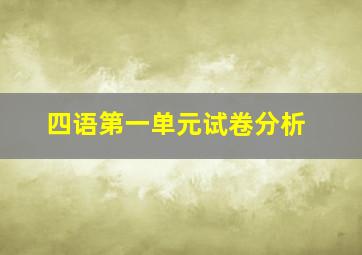 四语第一单元试卷分析